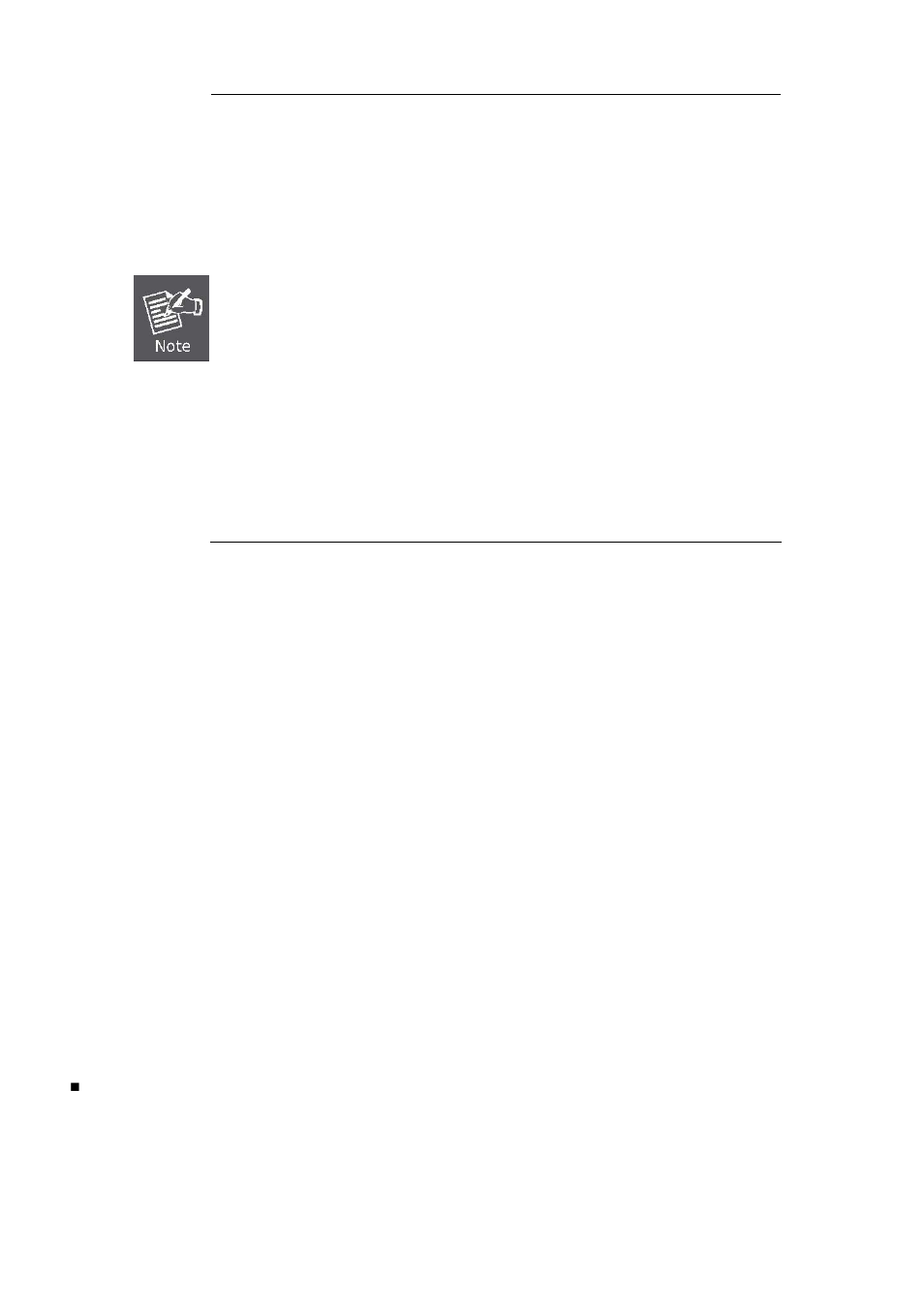 Note